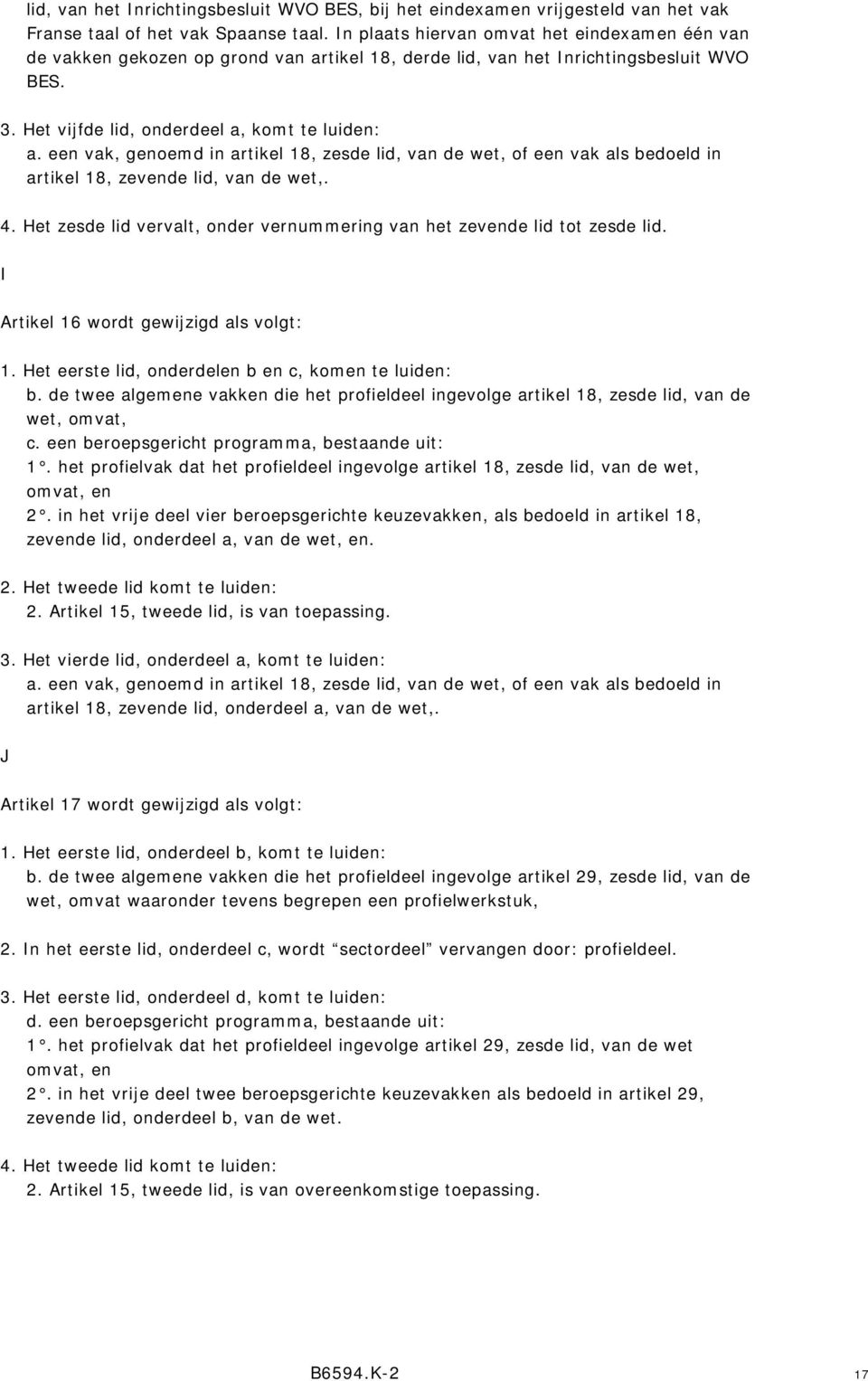 lid, van het Inrichtingsbesluit WVO BES, bij het eindexamen vrijgesteld van het vak Franse taal of het vak Spaanse taal. In plaats hiervan omvat het eindexamen één van de vakken gekozen op grond van artikel 18, derde lid, van het Inrichtingsbesluit WVO BES.

3. Het vijfde lid, onderdeel a, komt te luiden:
a. een vak, genoemd in artikel 18, zesde lid, van de wet, of een vak als bedoeld in artikel 18, zevende lid, van de wet,.

4. Het zesde lid vervalt, onder vernummering van het zevende lid tot zesde lid.

I

Artikel 16 wordt gewijzigd als volgt:

1. Het eerste lid, onderdelen b en c, komen te luiden:
b. de twee algemene vakken die het profieldeel ingevolge artikel 18, zesde lid, van de wet, omvat,
c. een beroepsgericht programma, bestaande uit:
1°. het profielvak dat het profieldeel ingevolge artikel 18, zesde lid, van de wet, omvat, en
2°. in het vrije deel vier beroepsgerichte keuzevakken, als bedoeld in artikel 18, zevende lid, onderdeel a, van de wet, en.

2. Het tweede lid komt te luiden:
2. Artikel 15, tweede lid, is van toepassing.

3. Het vierde lid, onderdeel a, komt te luiden:
a. een vak, genoemd in artikel 18, zesde lid, van de wet, of een vak als bedoeld in artikel 18, zevende lid, onderdeel a, van de wet,.

J

Artikel 17 wordt gewijzigd als volgt:

1. Het eerste lid, onderdeel b, komt te luiden:
b. de twee algemene vakken die het profieldeel ingevolge artikel 29, zesde lid, van de wet, omvat waaronder tevens begrepen een profielwerkstuk,

2. In het eerste lid, onderdeel c, wordt “sectordeel” vervangen door: profieldeel.

3. Het eerste lid, onderdeel d, komt te luiden:
d. een beroepsgericht programma, bestaande uit:
1°. het profielvak dat het profieldeel ingevolge artikel 29, zesde lid, van de wet omvat, en
2°. in het vrije deel twee beroepsgerichte keuzevakken als bedoeld in artikel 29, zevende lid, onderdeel b, van de wet.

4. Het tweede lid komt te luiden:
2. Artikel 15, tweede lid, is van overeenkomstige toepassing.

B6594.K-2

17